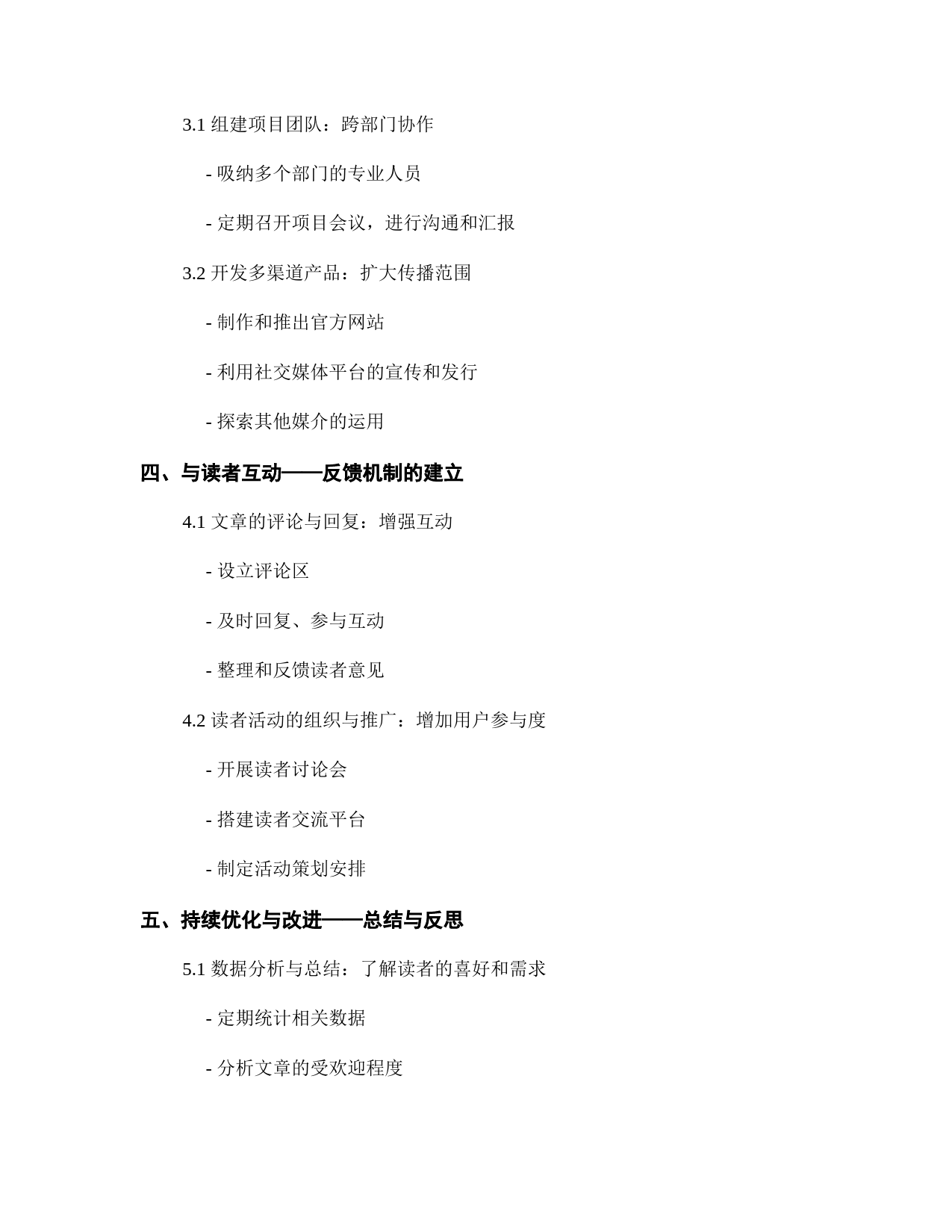 3.1 组建项目团队：跨部门协作

- 吸纳多个部门的专业人员

- 定期召开项目会议，进行沟通和汇报

3.2 开发多渠道产品：扩大传播范围

- 制作和推出官方网站

- 利用社交媒体平台的宣传和发行

- 探索其他媒介的运用

四、与读者互动——反馈机制的建立

4.1 文章的评论与回复：增强互动

- 设立评论区

- 及时回复、参与互动

- 整理和反馈读者意见

4.2 读者活动的组织与推广：增加用户参与度

- 开展读者讨论会

- 搭建读者交流平台

- 制定活动策划安排

五、持续优化与改进——总结与反思

5.1 数据分析与总结：了解读者的喜好和需求

- 定期统计相关数据

- 分析文章的受欢迎程度